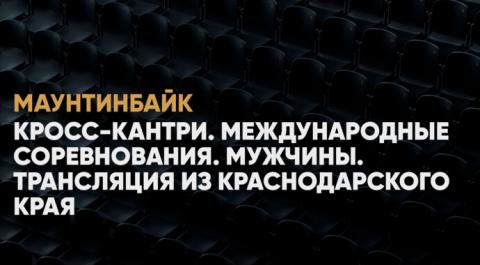 МАУНТИНБАЙК

КРОСС-КАНТРИ. МЕЖДУНАРОДНЫЕ СОРЕВНОВАНИЯ. МУЖЧИНЫ. ТРАНСЛЯЦИЯ ИЗ КРАСНОДАРСКОГО КРАЯ